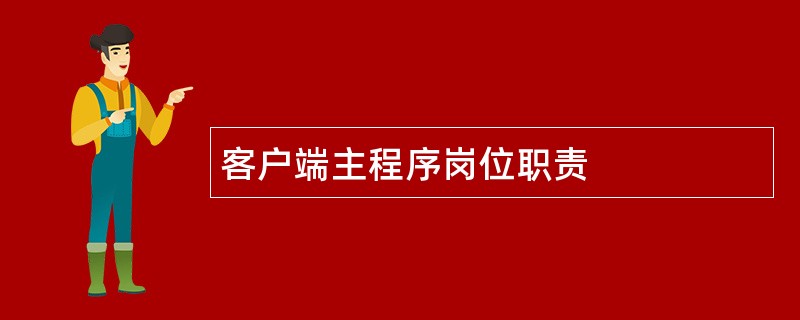 客户端主程序岗位职责